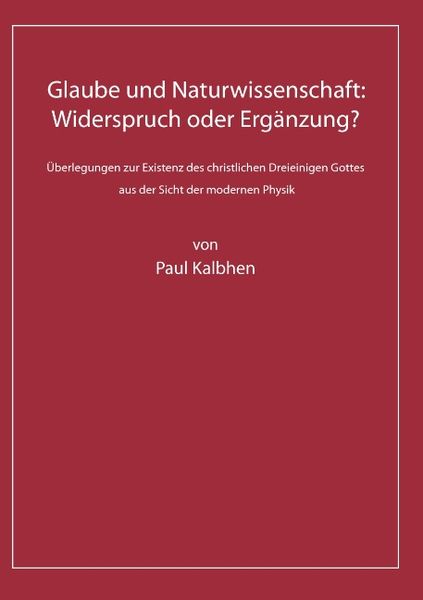 Glaube und Naturwissenschaft: Widerspruch oder Ergänzung?

Überlegungen zur Existenz des christlichen Dreieinigen Gottes aus der Sicht der modernen Physik

von
Paul Kalbhen